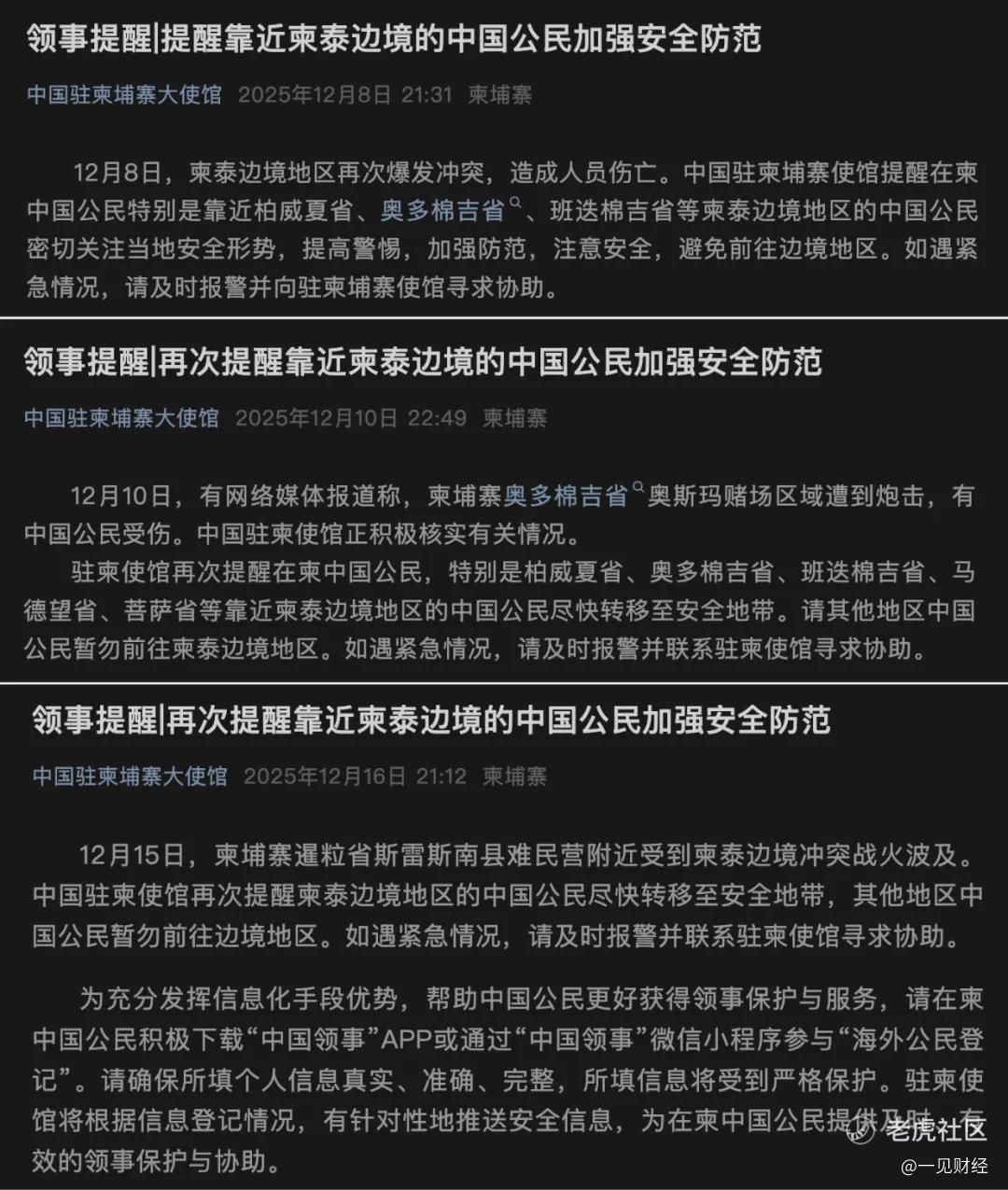 领事提醒|提醒靠近柬泰边境的中国公民加强安全防范

中国驻柬埔寨大使馆 2025年12月8日 21:31 柬埔寨

12月8日，柬泰边境地区再次爆发冲突，造成人员伤亡。中国驻柬埔寨使馆提醒在柬中国公民特别是靠近柏威夏省、奥多棉吉省、班迭棉吉省等柬泰边境地区的中国公民密切关注当地安全形势，提高警惕，加强防范，注意安全，避免前往边境地区。如遇紧急情况，请及时报警并向驻柬埔寨使馆寻求协助。

领事提醒|再次提醒靠近柬泰边境的中国公民加强安全防范

中国驻柬埔寨大使馆 2025年12月10日 22:49 柬埔寨

12月10日，有网络媒体报道称，柬埔寨奥多棉吉省奥斯玛赌场区域遭到炮击，有中国公民受伤。中国驻柬使馆正积极核实有关情况。

驻柬使馆再次提醒在柬中国公民，特别是柏威夏省、奥多棉吉省、班迭棉吉省、马德望省、菩萨省等靠近柬泰边境地区的中国公民尽快转移至安全地带。请其他地区中国公民暂勿前往柬泰边境地区。如遇紧急情况，请及时报警并联系驻柬使馆寻求协助。

领事提醒|再次提醒靠近柬泰边境的中国公民加强安全防范

中国驻柬埔寨大使馆 2025年12月16日 21:12 柬埔寨

12月15日，柬埔寨暹粒省斯雷斯南县难民营附近受到柬泰边境冲突战火波及。中国驻柬使馆再次提醒柬泰边境地区的中国公民尽快转移至安全地带，其他地区中国公民暂勿前往边境地区。如遇紧急情况，请及时报警并联系驻柬使馆寻求协助。

为充分发挥信息化手段优势，帮助中国公民更好获得领事保护与服务，请在柬中国公民积极下载“中国领事”APP或通过“中国领事”微信小程序参与“海外公民登记”。请确保所填个人信息真实、准确、完整，所填信息将受到严格保护。驻柬使馆将根据信息登记情况，有针对性地推送安全信息，为在柬中国公民提供及时、有效的领事保护与协助。

老虎社区
@一见财经